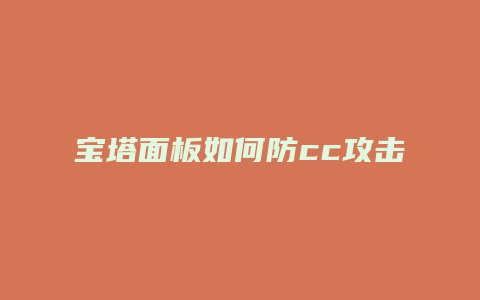 宝塔面板如何防cc攻击